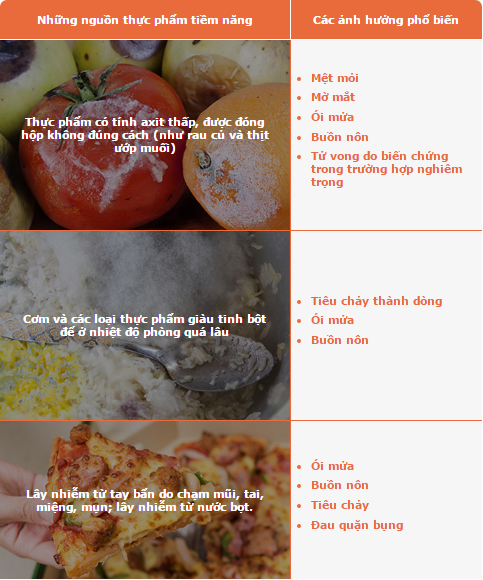 | Những nguồn thực phẩm tiềm năng | Các ảnh hưởng phổ biến |
|---|---|
| Thực phẩm có tính axit thấp, được đóng hộp không đúng cách (như rau củ và thịt ướp muối) | • Mệt mỏi • Mờ mắt • Ói mửa • Buồn nôn • Tử vong do biến chứng trong trường hợp nghiêm trọng |
| Cơm và các loại thực phẩm giàu tinh bột để ở nhiệt độ phòng quá lâu | • Tiêu chảy thành dòng • Ói mửa • Buồn nôn |
| Lây nhiễm từ tay bẩn do chạm mũi, tai, miệng, mụn; lây nhiễm từ nước bọt. | • Ói mửa • Buồn nôn • Tiêu chảy • Đau quặn bụng |